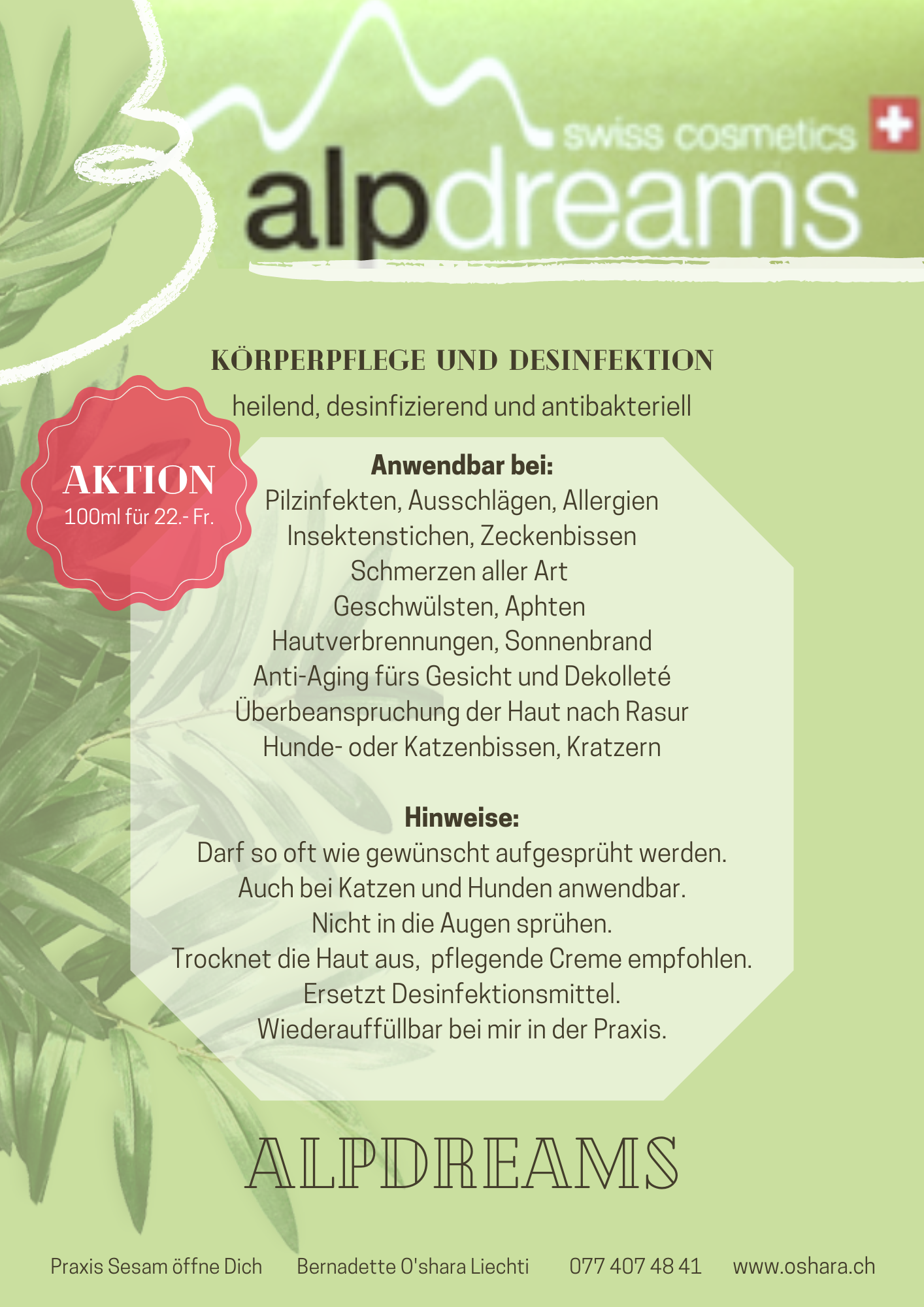 swiss cosmetics
alpdreams

KÖRPERPFLEGE UND DESINFEKTION
heilend, desinfizierend und antibakteriell

AKTION
100ml für 22.- Fr.

Anwendbar bei:
Pilzinfekten, Ausschlägen, Allergien
Insektenstichen, Zeckenbissen
Schmerzen aller Art
Geschwülsten, Aphten
Hautverbrennungen, Sonnenbrand
Anti-Aging fürs Gesicht und Dekolleté
Überbeanspruchung der Haut nach Rasur
Hunde- oder Katzenbissen, Kratzern

Hinweise:
Darf so oft wie gewünscht aufgesprüht werden.
Auch bei Katzen und Hunden anwendbar.
Nicht in die Augen sprühen.
Trocknet die Haut aus, pflegende Creme empfohlen.
Ersetzt Desinfektionsmittel.
Wiederauffüllbar bei mir in der Praxis.

ALPDREAMS

Praxis Sesam öffne Dich Bernadette O'shara Liechti 077 407 48 41 www.oshara.ch